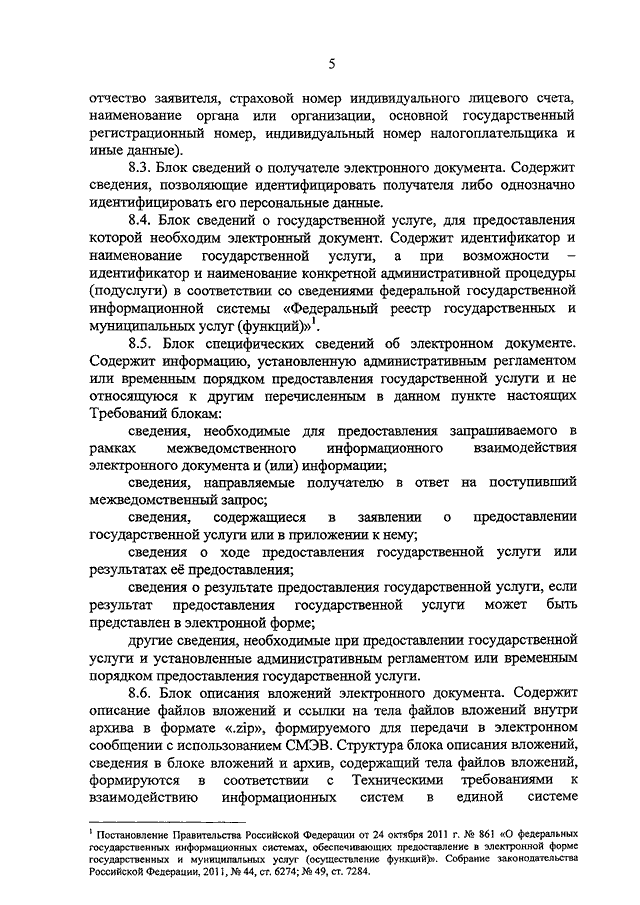 5

отчество заявителя, страховой номер индивидуального лицевого счета, наименование органа или организации, основной государственный регистрационный номер, индивидуальный номер налогоплательщика и иные данные).

8.3. Блок сведений о получателе электронного документа. Содержит сведения, позволяющие идентифицировать получателя либо однозначно идентифицировать его персональные данные.

8.4. Блок сведений о государственной услуге, для предоставления которой необходим электронный документ. Содержит идентификатор и наименование государственной услуги, а при возможности – идентификатор и наименование конкретной административной процедуры (подуслуги) в соответствии со сведениями федеральной государственной информационной системы «Федеральный реестр государственных и муниципальных услуг (функций)»$^1$.

8.5. Блок специфических сведений об электронном документе. Содержит информацию, установленную административным регламентом или временным порядком предоставления государственной услуги и не относящуюся к другим перечисленным в данном пункте настоящих Требований блокам:

сведения, необходимые для предоставления запрашиваемого в рамках межведомственного информационного взаимодействия электронного документа и (или) информации;

сведения, направляемые получателю в ответ на поступивший межведомственный запрос;

сведения, содержащиеся в заявлении о предоставлении государственной услуги или в приложении к нему;

сведения о ходе предоставления государственной услуги или результатах её предоставления;

сведения о результате предоставления государственной услуги, если результат предоставления государственной услуги может быть представлен в электронной форме;

другие сведения, необходимые при предоставлении государственной услуги и установленные административным регламентом или временным порядком предоставления государственной услуги.

8.6. Блок описания вложений электронного документа. Содержит описание файлов вложений и ссылки на тела файлов вложений внутри архива в формате «.zip», формируемого для передачи в электронном сообщении с использованием СМЭВ. Структура блока описания вложений, сведения в блоке вложений и архив, содержащий тела файлов вложений, формируются в соответствии с Техническими требованиями к взаимодействию информационных систем в единой системе

$^1$ Постановление Правительства Российской Федерации от 24 октября 2011 г. № 861 «О федеральных государственных информационных системах, обеспечивающих предоставление в электронной форме государственных и муниципальных услуг (осуществление функций)». Собрание законодательства Российской Федерации, 2011, № 44, ст. 6274; № 49, ст. 7284.